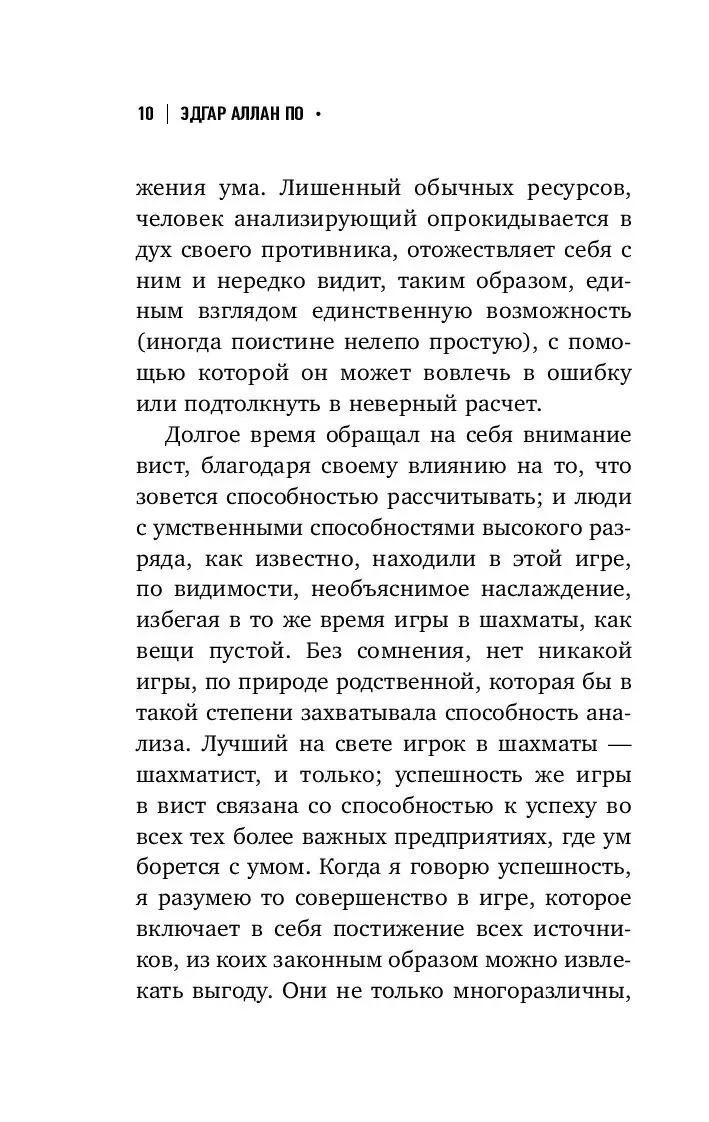 10 | ЭДГАР АЛЛАН ПО •

жения ума. Лишенный обычных ресурсов, человек анализирующий опрокидывается в дух своего противника, отожествляет себя с ним и нередко видит, таким образом, единым взглядом единственную возможность (иногда поистине нелепо простую), с помощью которой он может вовлечь в ошибку или подтолкнуть в неверный расчет.

Долгое время обращал на себя внимание вист, благодаря своему влиянию на то, что зовется способностью рассчитывать; и люди с умственными способностями высокого разряда, как известно, находили в этой игре, по видимости, необъяснимое наслаждение, избегая в то же время игры в шахматы, как вещи пустой. Без сомнения, нет никакой игры, по природе родственной, которая бы в такой степени захватывала способность анализа. Лучший на свете игрок в шахматы — шахматист, и только; успешность же игры в вист связана со способностью к успеху во всех тех более важных предприятиях, где ум борется с умом. Когда я говорю успешность, я разумею то совершенство в игре, которое включает в себя постижение всех источников, из коих законным образом можно извлекать выгоду. Они не только многоразличны,